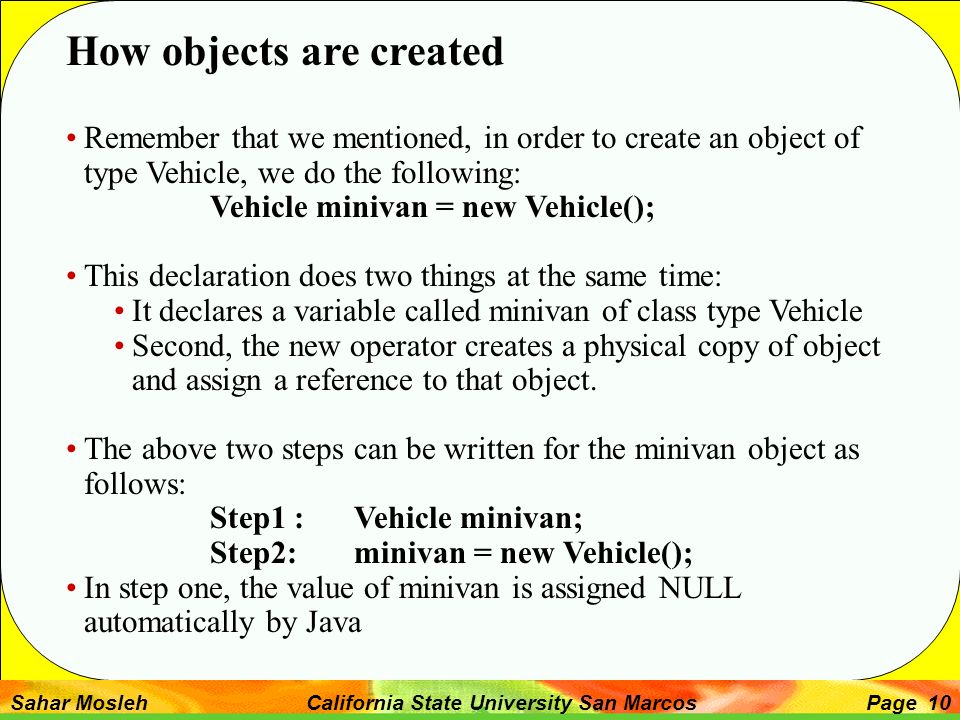 How objects are created

• Remember that we mentioned, in order to create an object of type Vehicle, we do the following:

Vehicle minivan = new Vehicle();

• This declaration does two things at the same time:

• It declares a variable called minivan of class type Vehicle

• Second, the new operator creates a physical copy of object and assign a reference to that object.

• The above two steps can be written for the minivan object as follows:

Step1 : Vehicle minivan;

Step2: minivan = new Vehicle();

• In step one, the value of minivan is assigned NULL automatically by Java

Sahar Mosleh California State University San Marcos Page 10